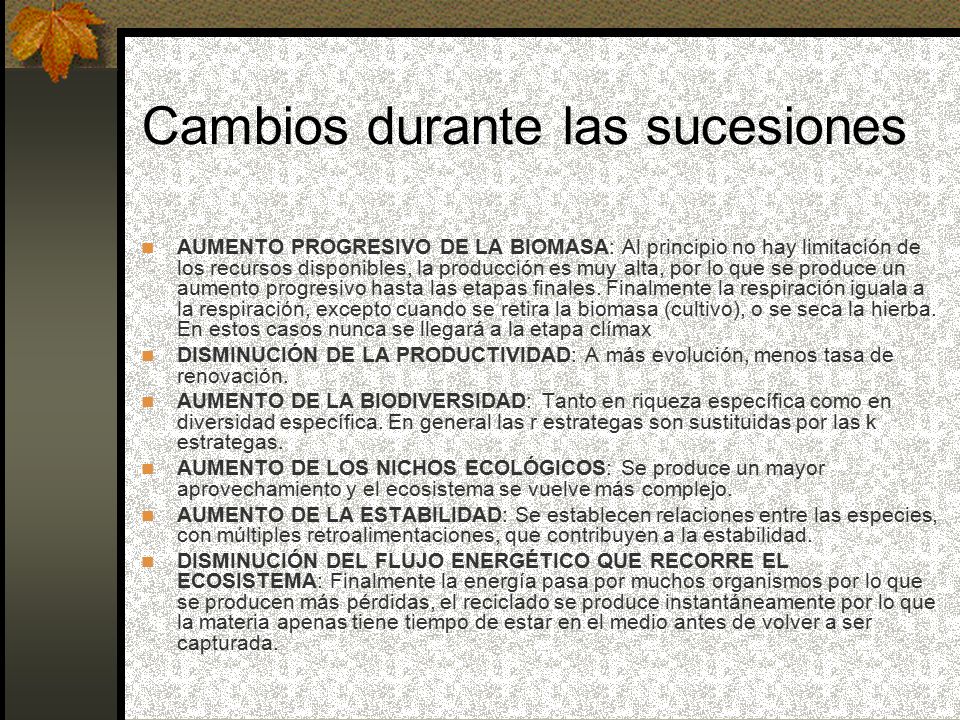 Cambios durante las sucesiones

AUMENTO PROGRESIVO DE LA BIOMASA: Al principio no hay limitación de los recursos disponibles, la producción es muy alta, por lo que se produce un aumento progresivo hasta las etapas finales. Finalmente la respiración iguala a la respiración, excepto cuando se retira la biomasa (cultivo), o se seca la hierba. En estos casos nunca se llegará a la etapa clímax

DISMINUCIÓN DE LA PRODUCTIVIDAD: A más evolución, menos tasa de renovación.

AUMENTO DE LA BIODIVERSIDAD: Tanto en riqueza específica como en diversidad específica. En general las r estrategas son sustituidas por las k estrategas.

AUMENTO DE LOS NICHOS ECOLÓGICOS: Se produce un mayor aprovechamiento y el ecosistema se vuelve más complejo.

AUMENTO DE LA ESTABILIDAD: Se establecen relaciones entre las especies, con múltiples retroalimentaciones, que contribuyen a la estabilidad.

DISMINUCIÓN DEL FLUJO ENERGÉTICO QUE RECORRE EL ECOSISTEMA: Finalmente la energía pasa por muchos organismos por lo que se producen más pérdidas, el reciclado se produce instantáneamente por lo que la materia apenas tiene tiempo de estar en el medio antes de volver a ser capturada.